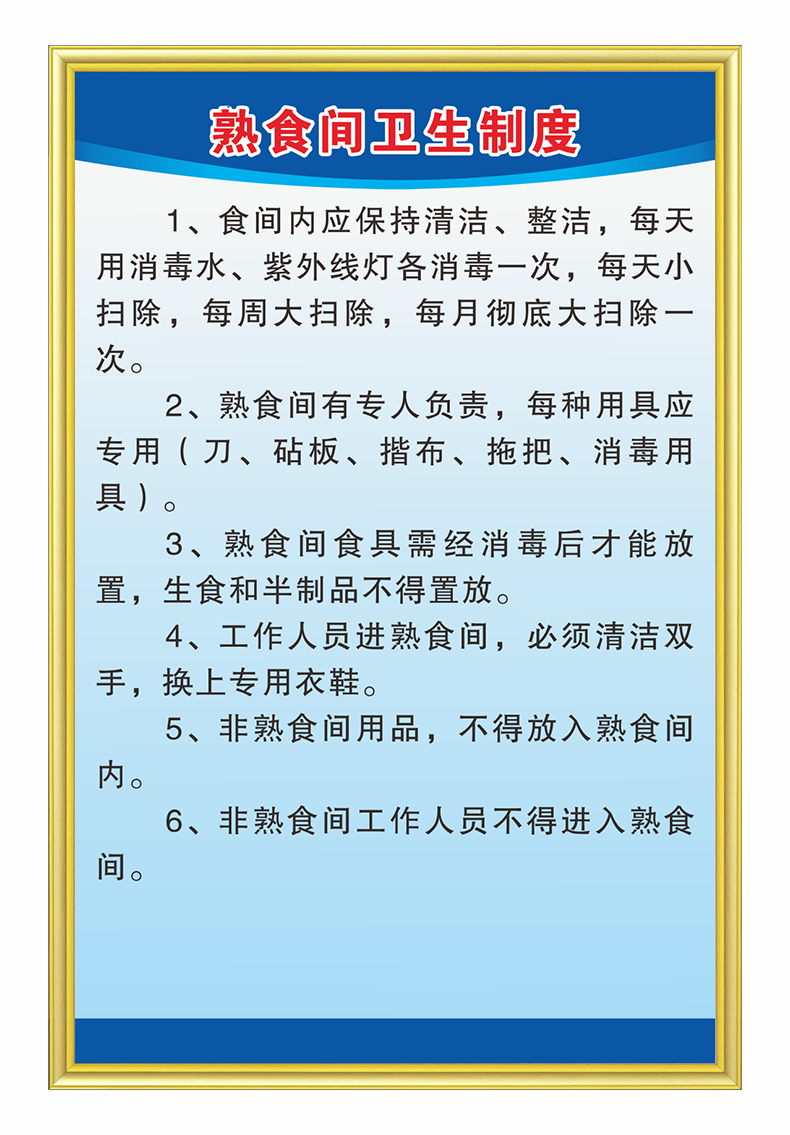 熟食间卫生制度

1、食间内应保持清洁、整洁，每天用消毒水、紫外线灯各消毒一次，每天小扫除，每周大扫除，每月彻底大扫除一次。

2、熟食间有专人负责，每种用具应专用（刀、砧板、揩布、拖把、消毒用具）。

3、熟食间食具需经消毒后才能放置，生食和半制品不得置放。

4、工作人员进熟食间，必须清洁双手，换上专用衣鞋。

5、非熟食间用品，不得放入熟食间内。

6、非熟食间工作人员不得进入熟食间。